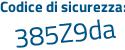 Codice di sicurezza:
385Z9da